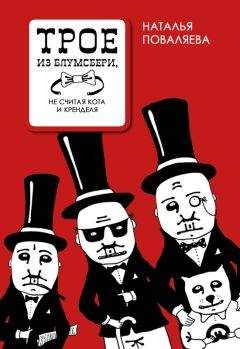 ТРОЕ
ИЗ БЛУМСБЕРИ,
НЕ СЧИТАЯ КОТА И КРЕНДЕЛЯ

НАТАЛЬЯ ПОВАЛЯЕВА